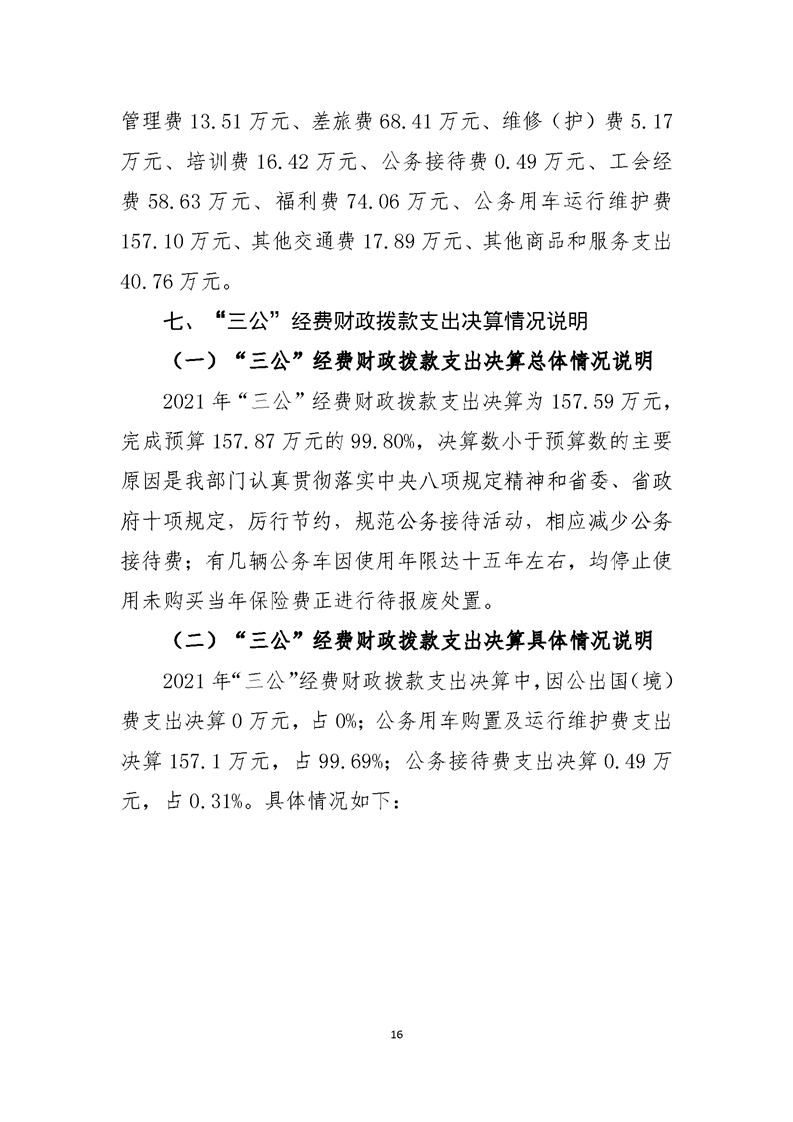 管理费 13.51 万元、差旅费 68.41 万元、维修（护）费 5.17 万元、培训费 16.42 万元、公务接待费 0.49 万元、工会经费 58.63 万元、福利费 74.06 万元、公务用车运行维护费 157.10 万元、其他交通费 17.89 万元、其他商品和服务支出 40.76 万元。

七、“三公”经费财政拨款支出决算情况说明

（一）“三公”经费财政拨款支出决算总体情况说明

2021 年“三公”经费财政拨款支出决算为 157.59 万元，完成预算 157.87 万元的 99.80%，决算数小于预算数的主要原因是我部门认真贯彻落实中央八项规定精神和省委、省政府十项规定，厉行节约，规范公务接待活动，相应减少公务接待费；有几辆公务车因使用年限达十五年左右，均停止使用未购买当年保险费正进行待报废处置。

（二）“三公”经费财政拨款支出决算具体情况说明

2021 年“三公”经费财政拨款支出决算中，因公出国（境）费支出决算 0 万元，占 0%；公务用车购置及运行维护费支出决算 157.1 万元，占 99.69%；公务接待费支出决算 0.49 万元，占 0.31%。具体情况如下：

16